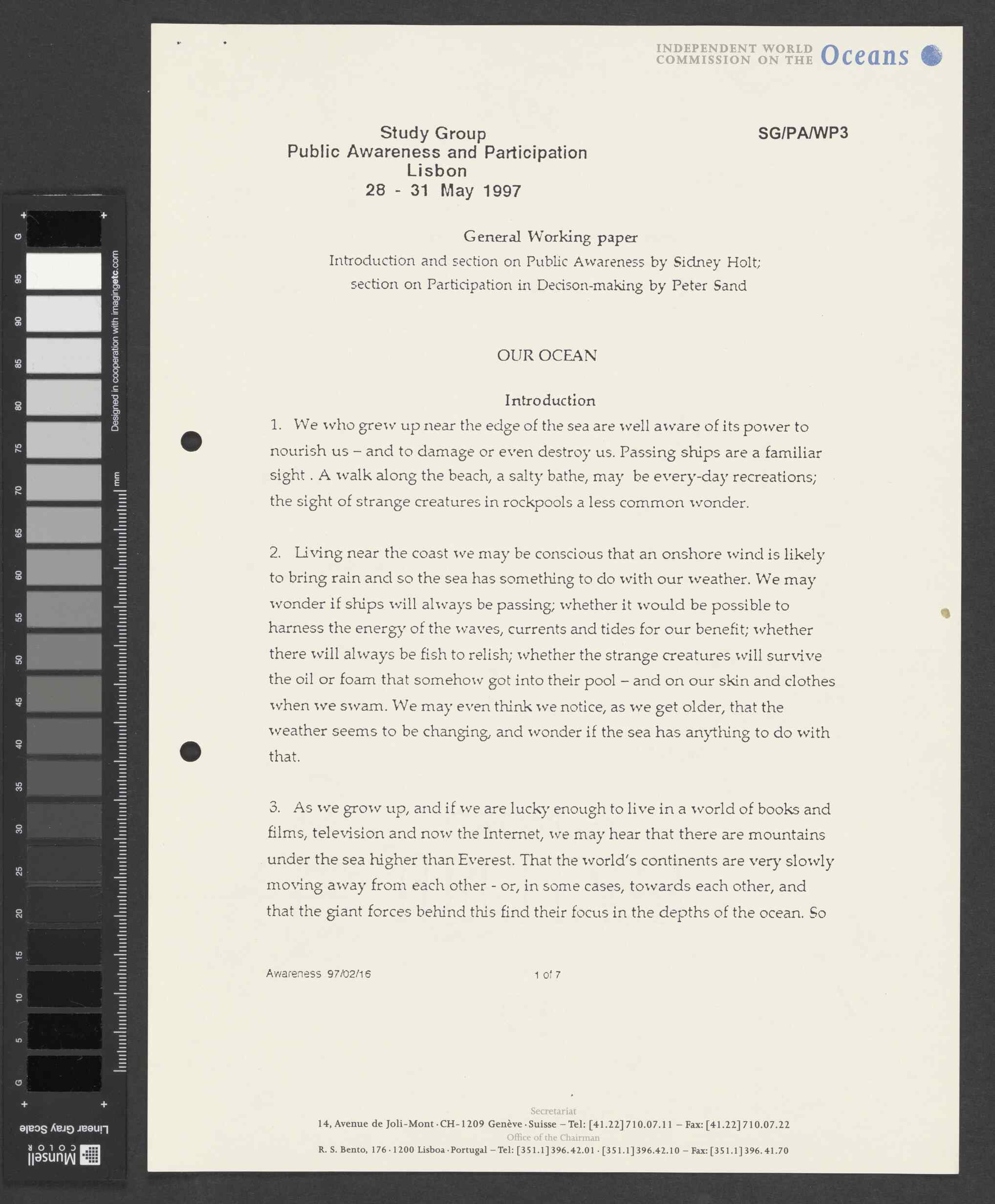 G 95 90 85 80 75 70 65 60 55 50 45 40 35 30 25 20 15 10 5 G

Designed in cooperation with imagingetc.com

mm

Linear Gray Scale

Munsell COLOR

INDEPENDENT WORLD COMMISSION ON THE Oceans

Study Group
Public Awareness and Participation
Lisbon
28 - 31 May 1997

SG/PA/WP3

General Working paper
Introduction and section on Public Awareness by Sidney Holt;
section on Participation in Decison-making by Peter Sand

OUR OCEAN

Introduction

1. We who grew up near the edge of the sea are well aware of its power to nourish us – and to damage or even destroy us. Passing ships are a familiar sight . A walk along the beach, a salty bathe, may be every-day recreations; the sight of strange creatures in rockpools a less common wonder.

2. Living near the coast we may be conscious that an onshore wind is likely to bring rain and so the sea has something to do with our weather. We may wonder if ships will always be passing; whether it would be possible to harness the energy of the waves, currents and tides for our benefit; whether there will always be fish to relish; whether the strange creatures will survive the oil or foam that somehow got into their pool – and on our skin and clothes when we swam. We may even think we notice, as we get older, that the weather seems to be changing, and wonder if the sea has anything to do with that.

3. As we grow up, and if we are lucky enough to live in a world of books and films, television and now the Internet, we may hear that there are mountains under the sea higher than Everest. That the world's continents are very slowly moving away from each other - or, in some cases, towards each other, and that the giant forces behind this find their focus in the depths of the ocean. So

Awareness 97/02/16 1 of 7

Secretariat
14, Avenue de Joli-Mont · CH-1209 Genève · Suisse – Tel: [41.22] 710.07.11 – Fax: [41.22] 710.07.22
Office of the Chairman
R. S. Bento, 176 · 1200 Lisboa · Portugal – Tel: [351.1] 396.42.01 · [351.1] 396.42.10 – Fax: [351.1] 396.41.70